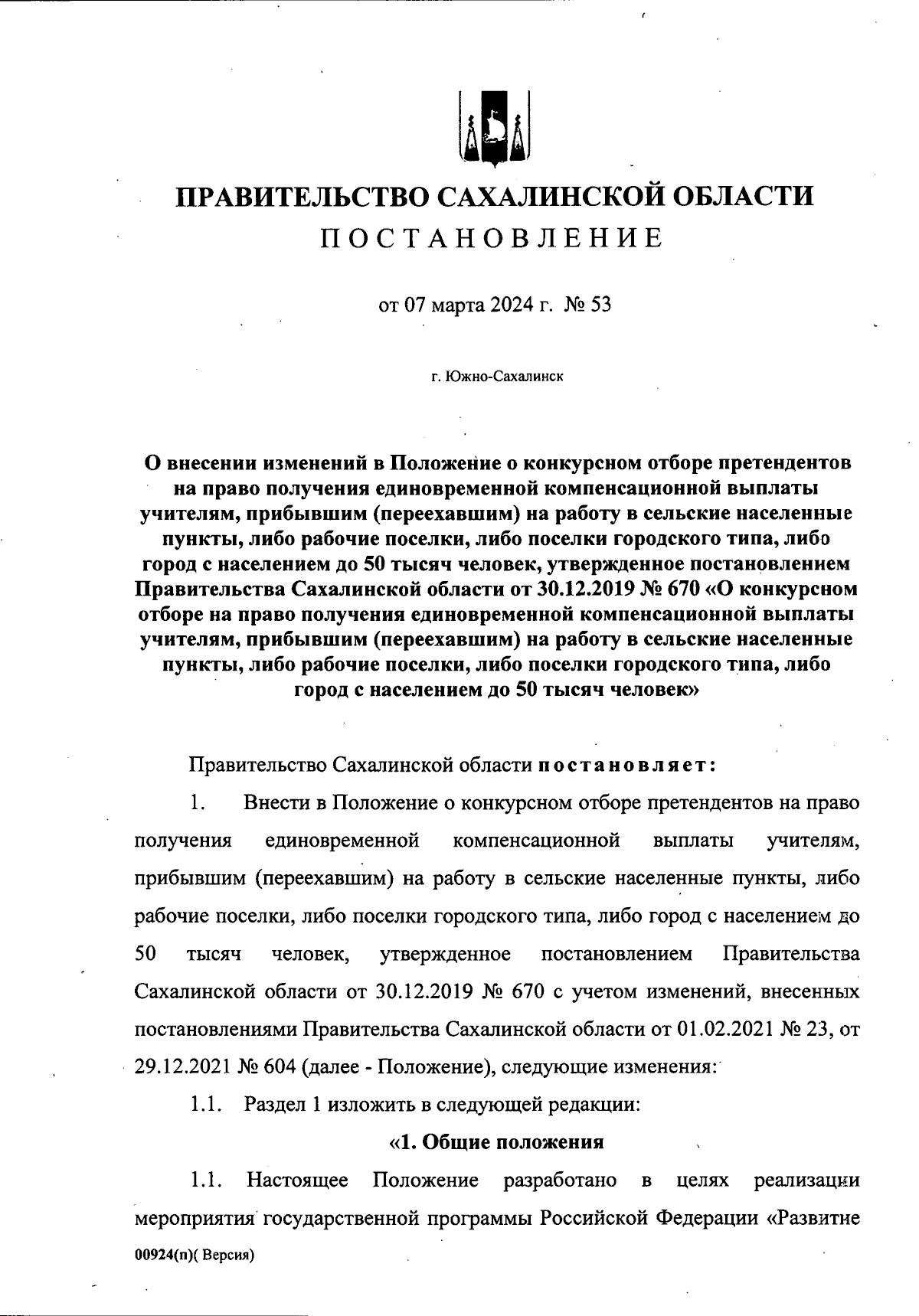 ПРАВИТЕЛЬСТВО САХАЛИНСКОЙ ОБЛАСТИ
ПОСТАНОВЛЕНИЕ

от 07 марта 2024 г. № 53

г. Южно-Сахалинск

О внесении изменений в Положение о конкурсном отборе претендентов на право получения единовременной компенсационной выплаты учителям, прибывшим (переехавшим) на работу в сельские населенные пункты, либо рабочие поселки, либо поселки городского типа, либо город с населением до 50 тысяч человек, утвержденное постановлением Правительства Сахалинской области от 30.12.2019 № 670 «О конкурсном отборе на право получения единовременной компенсационной выплаты учителям, прибывшим (переехавшим) на работу в сельские населенные пункты, либо рабочие поселки, либо поселки городского типа, либо город с населением до 50 тысяч человек»

Правительство Сахалинской области постановляет:

1. Внести в Положение о конкурсном отборе претендентов на право получения единовременной компенсационной выплаты учителям, прибывшим (переехавшим) на работу в сельские населенные пункты, либо рабочие поселки, либо поселки городского типа, либо город с населением до 50 тысяч человек, утвержденное постановлением Правительства Сахалинской области от 30.12.2019 № 670 с учетом изменений, внесенных постановлениями Правительства Сахалинской области от 01.02.2021 № 23, от 29.12.2021 № 604 (далее - Положение), следующие изменения:

1.1. Раздел 1 изложить в следующей редакции:

«1. Общие положения

1.1. Настоящее Положение разработано в целях реализации мероприятия государственной программы Российской Федерации «Развитие

00924(п)( Версия)